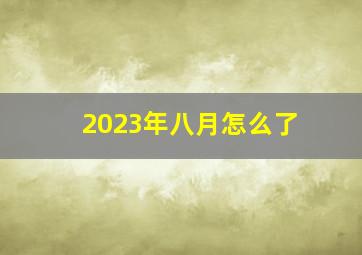 2023年八月怎么了